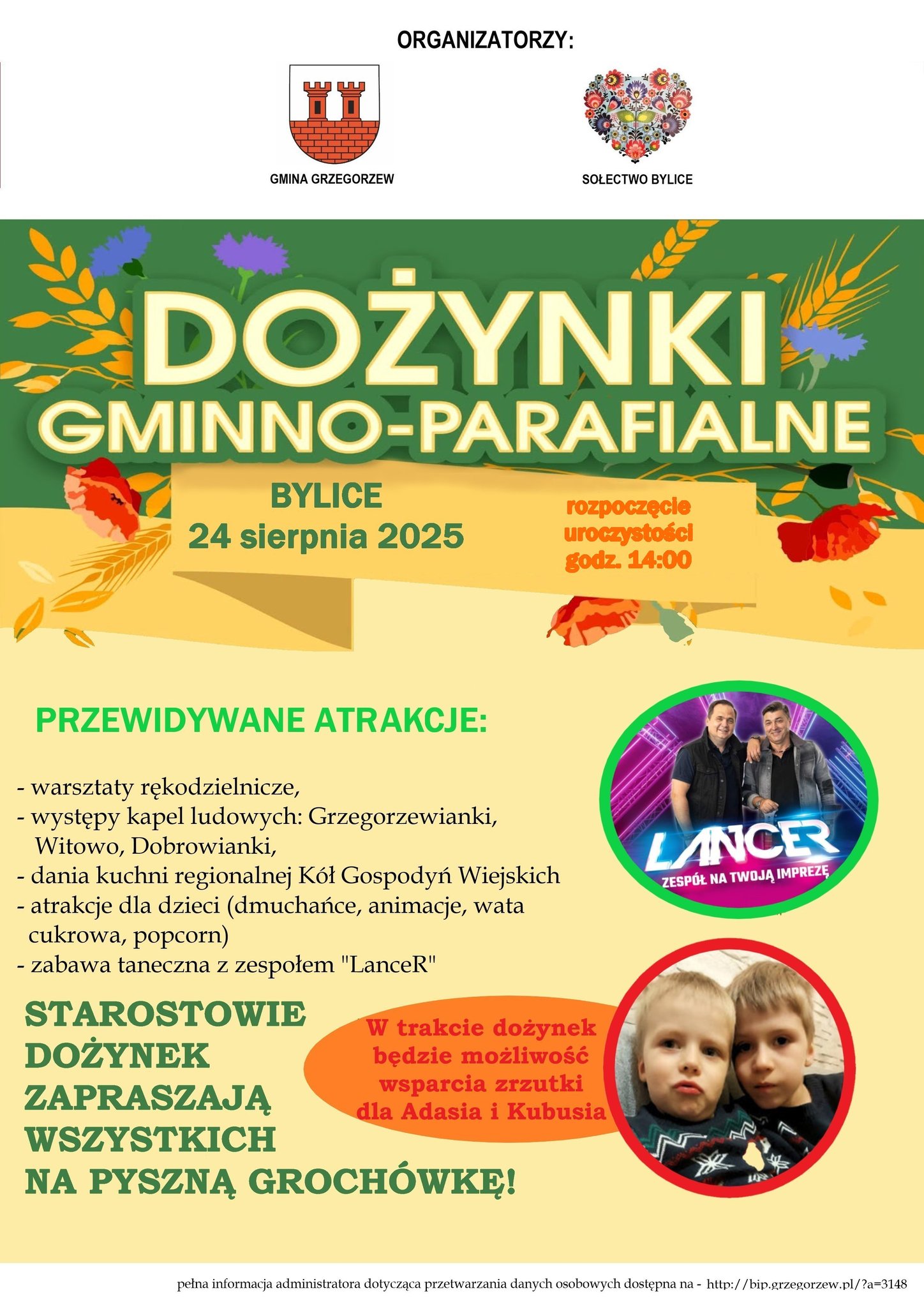 ORGANIZATORZY:

GMINA GRZEGORZEW

SOŁECTWO BYLICE

DOŻYNKI
GMINNO-PARAFIALNE

BYLICE
24 sierpnia 2025

rozpoczęcie uroczystości godz. 14:00

PRZEWIDYWANE ATRAKCJE:

- warsztaty rękodzielnicze,
- występy kapel ludowych: Grzegorzewianki, Witowo, Dobrowianki,
- dania kuchni regionalnej Kół Gospodyń Wiejskich
- atrakcje dla dzieci (dmuchańce, animacje, wata cukrowa, popcorn)
- zabawa taneczna z zespołem "LanceR"

LANCER
ZESPÓŁ NA TWOJĄ IMPREZĘ

STAROSTOWIE DOŻYNEK ZAPRASZAJĄ WSZYSTKICH NA PYSZNĄ GROCHÓWKĘ!

W trakcie dożynek będzie możliwość wsparcia zrzutki dla Adasia i Kubusia

pełna informacja administratora dotycząca przetwarzania danych osobowych dostępna na - http://bip.grzegorzew.pl/?a=3148